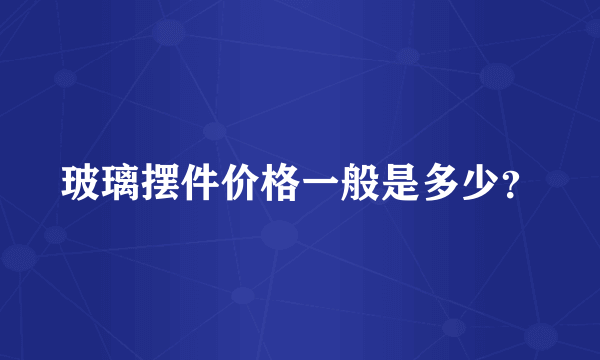 玻璃摆件价格一般是多少?